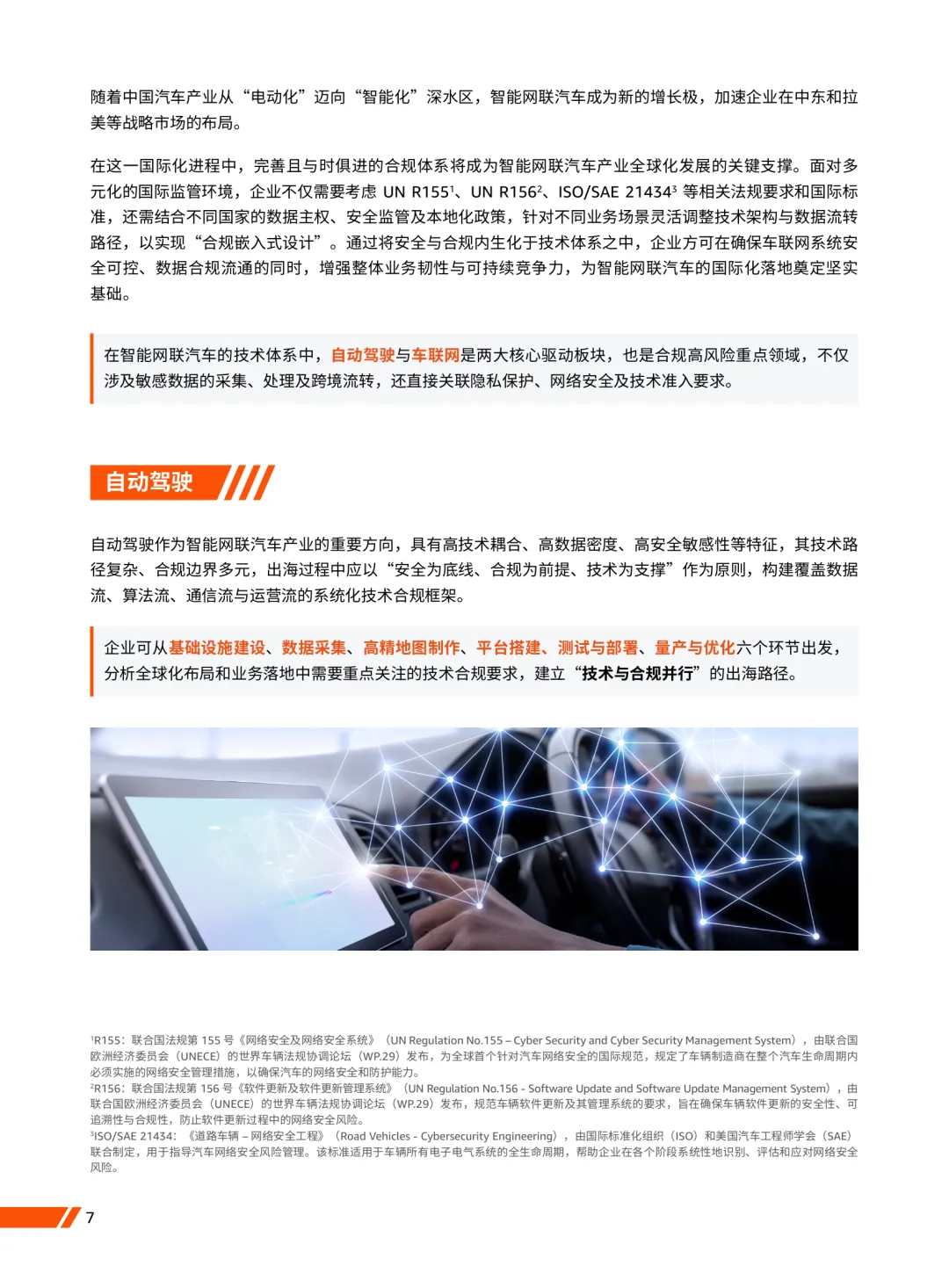 随着中国汽车产业从“电动化”迈向“智能化”深水区，智能网联汽车成为新的增长极，加速企业在中东和拉美等战略市场的布局。

在这一国际化进程中，完善且与时俱进的合规体系将成为智能网联汽车产业全球化发展的关键支撑。面对多元化的国际监管环境，企业不仅需要考虑 UN R155¹、UN R156²、ISO/SAE 21434³ 等相关法规要求和国际标准，还需结合不同国家的数据主权、安全监管及本地化政策，针对不同业务场景灵活调整技术架构与数据流转路径，以实现“合规嵌入式设计”。通过将安全与合规内生化于技术体系之中，企业方可在确保车联网系统安全可控、数据合规流通的同时，增强整体业务韧性与可持续竞争力，为智能网联汽车的国际化落地奠定坚实基础。

在智能网联汽车的技术体系中，自动驾驶与车联网是两大核心驱动板块，也是合规高风险重点领域，不仅涉及敏感数据的采集、处理及跨境流转，还直接关联隐私保护、网络安全及技术准入要求。

自动驾驶

自动驾驶作为智能网联汽车产业的重要方向，具有高技术耦合、高数据密度、高安全敏感性等特征，其技术路径复杂、合规边界多元，出海过程中应以“安全为底线、合规为前提、技术为支撑”作为原则，构建覆盖数据流、算法流、通信流与运营流的系统化技术合规框架。

企业可从基础设施建设、数据采集、高精地图制作、平台搭建、测试与部署、量产与优化六个环节出发，分析全球化布局和业务落地中需要重点关注的技术合规要求，建立“技术与合规并行”的出海路径。

¹R155：联合国法规第 155 号《网络安全及网络安全系统》（UN Regulation No.155 – Cyber Security and Cyber Security Management System），由联合国欧洲经济委员会（UNECE）的世界车辆法规协调论坛（WP.29）发布，为全球首个针对汽车网络安全的国际规范，规定了车辆制造商在整个汽车生命周期内必须实施的网络安全管理措施，以确保汽车的网络安全和防护能力。
²R156：联合国法规第 156 号《软件更新及软件更新管理系统》（UN Regulation No.156 - Software Update and Software Update Management System），由联合国欧洲经济委员会（UNECE）的世界车辆法规协调论坛（WP.29）发布，规范车辆软件更新及其管理系统的要求，旨在确保车辆软件更新的安全性、可追溯性与合规性，防止软件更新过程中的网络安全风险。
³ISO/SAE 21434：《道路车辆 – 网络安全工程》（Road Vehicles - Cybersecurity Engineering），由国际标准化组织（ISO）和美国汽车工程师学会（SAE）联合制定，用于指导汽车网络安全风险管理。该标准适用于车辆所有电子电气系统的全生命周期，帮助企业在各个阶段系统性地识别、评估和应对网络安全风险。

7